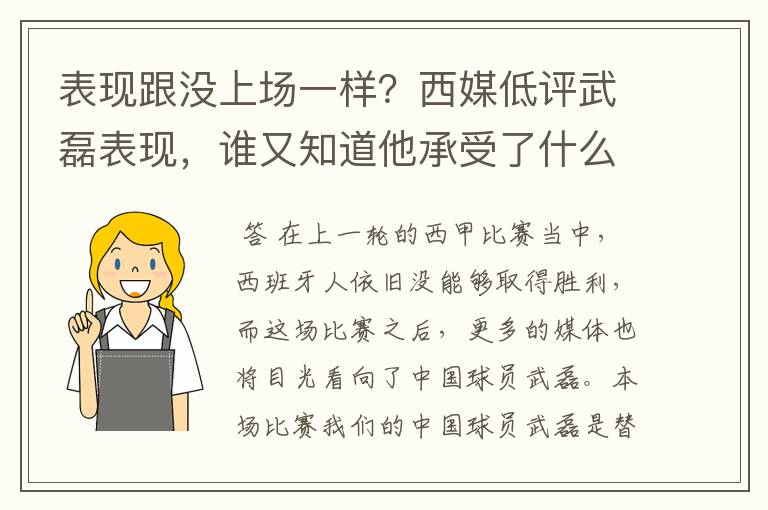 表现跟没上场一样？西媒低评武磊表现，谁又知道他承受了什么

答 在上一轮的西甲比赛当中，西班牙人依旧没能够取得胜利，而这场比赛之后，更多的媒体也将目光看向了中国球员武磊。本场比赛我们的中国球员武磊是替